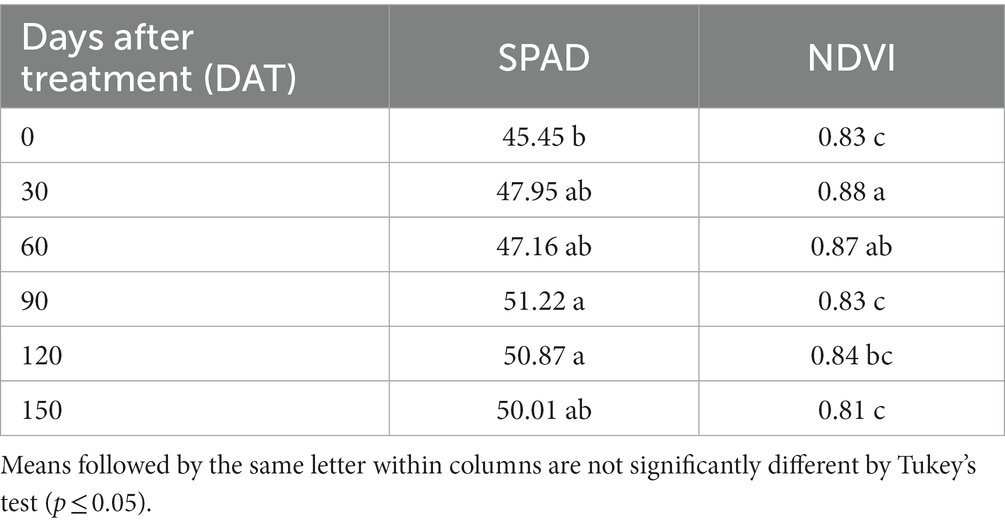 | Days after treatment (DAT) | SPAD | NDVI |
|---|---|---|
| 0 | 45.45 b | 0.83 c |
| 30 | 47.95 ab | 0.88 a |
| 60 | 47.16 ab | 0.87 ab |
| 90 | 51.22 a | 0.83 c |
| 120 | 50.87 a | 0.84 bc |
| 150 | 50.01 ab | 0.81 c |

Means followed by the same letter within columns are not significantly different by Tukey's test ($p \leq 0.05$).